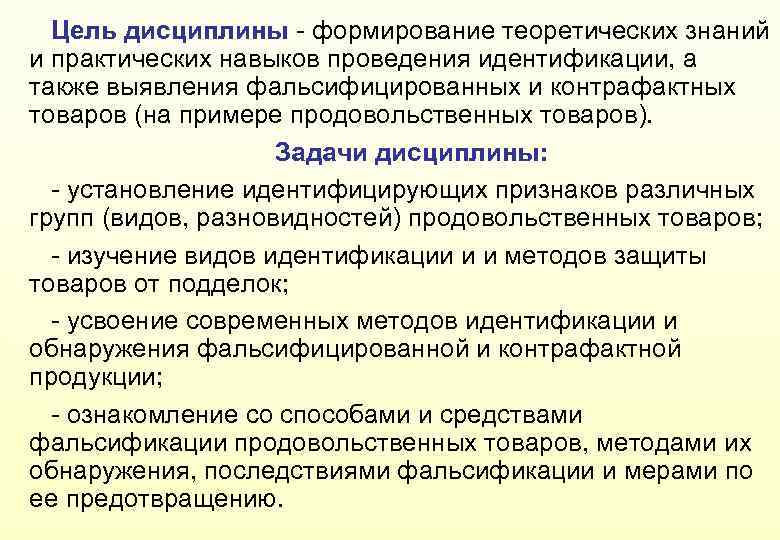 Цель дисциплины - формирование теоретических знаний и практических навыков проведения идентификации, а также выявления фальсифицированных и контрафактных товаров (на примере продовольственных товаров).

Задачи дисциплины:

- установление идентифицирующих признаков различных групп (видов, разновидностей) продовольственных товаров;

- изучение видов идентификации и и методов защиты товаров от подделок;

- усвоение современных методов идентификации и обнаружения фальсифицированной и контрафактной продукции;

- ознакомление со способами и средствами фальсификации продовольственных товаров, методами их обнаружения, последствиями фальсификации и мерами по ее предотвращению.